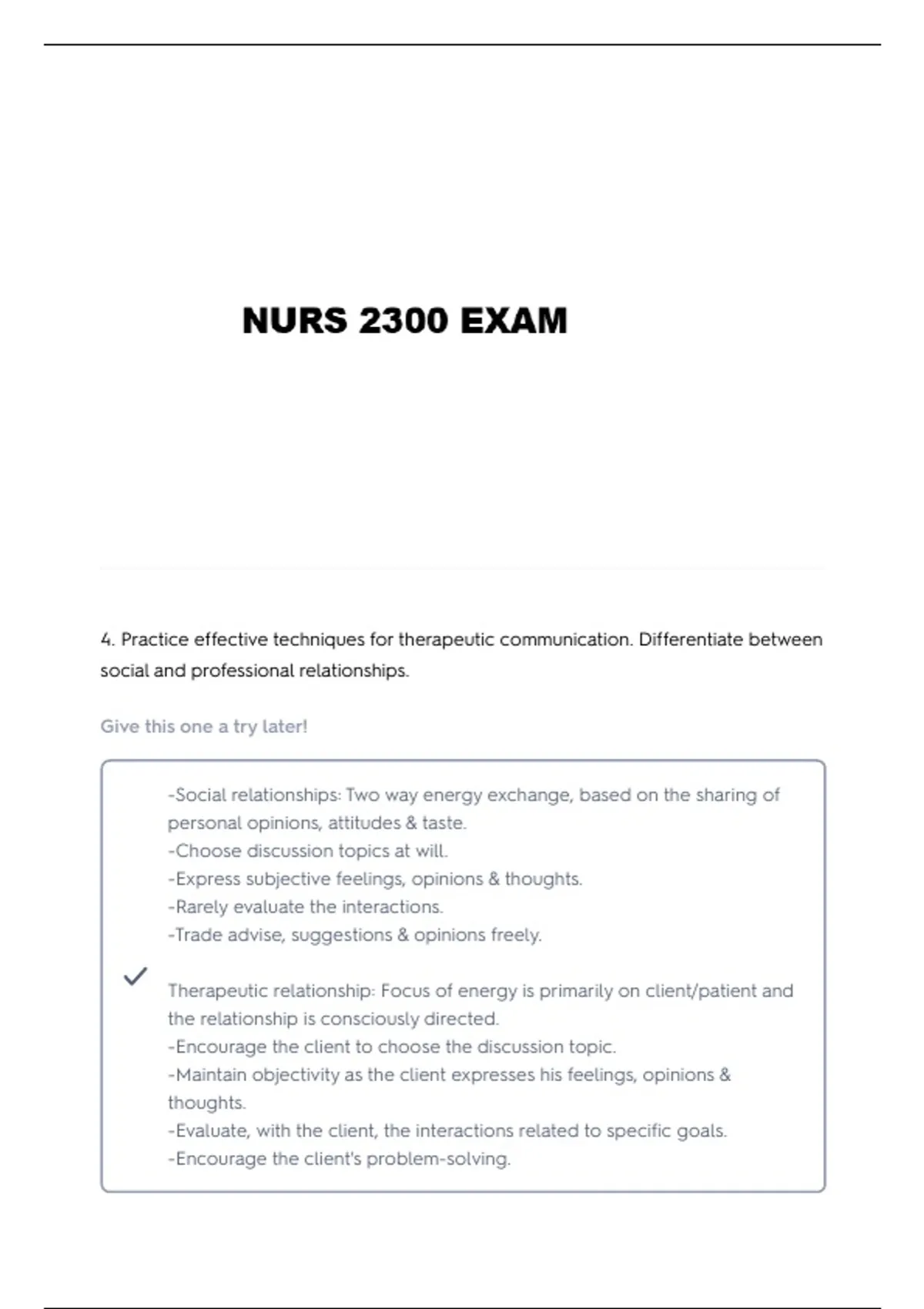 NURS 2300 EXAM

4. Practice effective techniques for therapeutic communication. Differentiate between social and professional relationships.

Give this one a try later!

-Social relationships: Two way energy exchange, based on the sharing of personal opinions, attitudes & taste.
-Choose discussion topics at will.
-Express subjective feelings, opinions & thoughts.
-Rarely evaluate the interactions.
-Trade advise, suggestions & opinions freely.

Therapeutic relationship: Focus of energy is primarily on client/patient and the relationship is consciously directed.
-Encourage the client to choose the discussion topic.
-Maintain objectivity as the client expresses his feelings, opinions & thoughts.
-Evaluate, with the client, the interactions related to specific goals.
-Encourage the client's problem-solving.